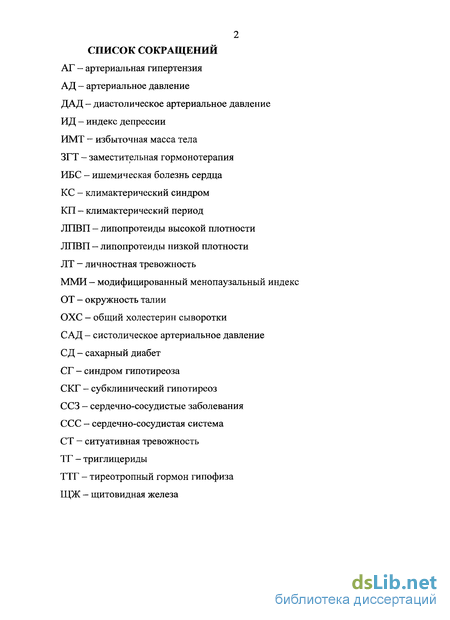 2

СПИСОК СОКРАЩЕНИЙ

АГ – артериальная гипертензия

АД – артериальное давление

ДАД – диастолическое артериальное давление

ИД – индекс депрессии

ИМТ – избыточная масса тела

ЗГТ – заместительная гормонотерапия

ИБС – ишемическая болезнь сердца

КС – климактерический синдром

КП – климактерический период

ЛПВП – липопротеиды высокой плотности

ЛПВП – липопротеиды низкой плотности

ЛТ – личностная тревожность

ММИ – модифицированный менопаузальный индекс

ОТ – окружность талии

ОХС – общий холестерин сыворотки

САД – систолическое артериальное давление

СД – сахарный диабет

СГ – синдром гипотиреоза

СКГ – субклинический гипотиреоз

ССЗ – сердечно-сосудистые заболевания

ССС – сердечно-сосудистая система

СТ – ситуативная тревожность

ТГ – триглицериды

ТТГ – тиреотропный гормон гипофиза

ЩЖ – щитовидная железа

dsLib.net
библиотека диссертаций